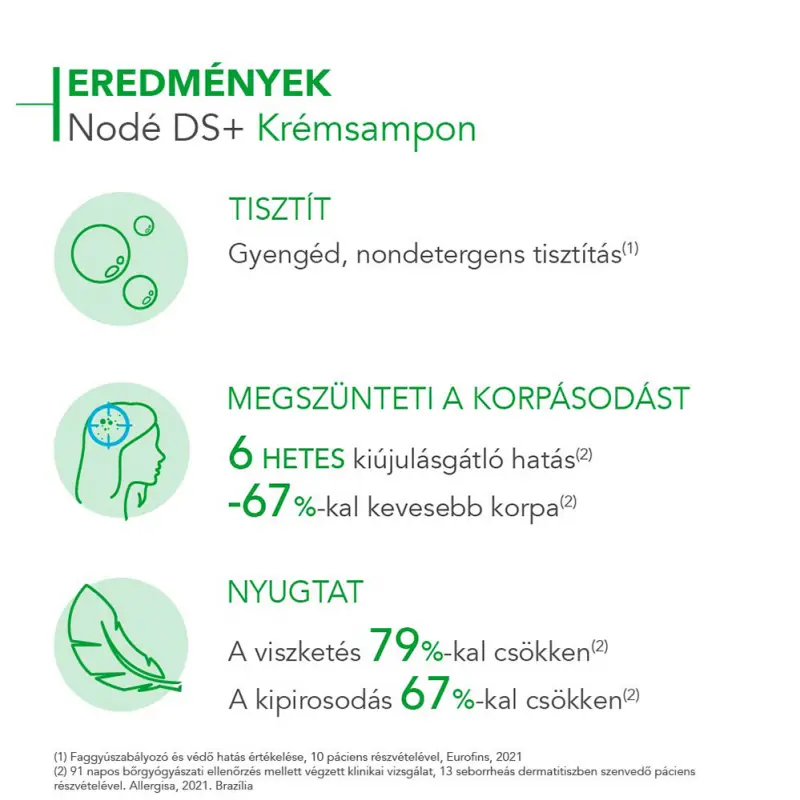 EREDMÉNYEK
Nodé DS+ Krémsampon

TISZTÍT
Gyengéd, nondetergens tisztítás$^{(1)}$

MEGSZÜNTETI A KORPÁSODÁST
6 HETES kiújulásgátló hatás$^{(2)}$
-67%-kal kevesebb korpa$^{(2)}$

NYUGTAT
A viszketés 79%-kal csökken$^{(2)}$
A kipirosodás 67%-kal csökken$^{(2)}$

(1) Faggyúszabályozó és védő hatás értékelése, 10 páciens részvételével, Eurofins, 2021
(2) 91 napos bőrgyógyászati ellenőrzés mellett végzett klinikai vizsgálat, 13 seborrheás dermatitiszben szenvedő páciens részvételével. Allergisa, 2021. Brazília